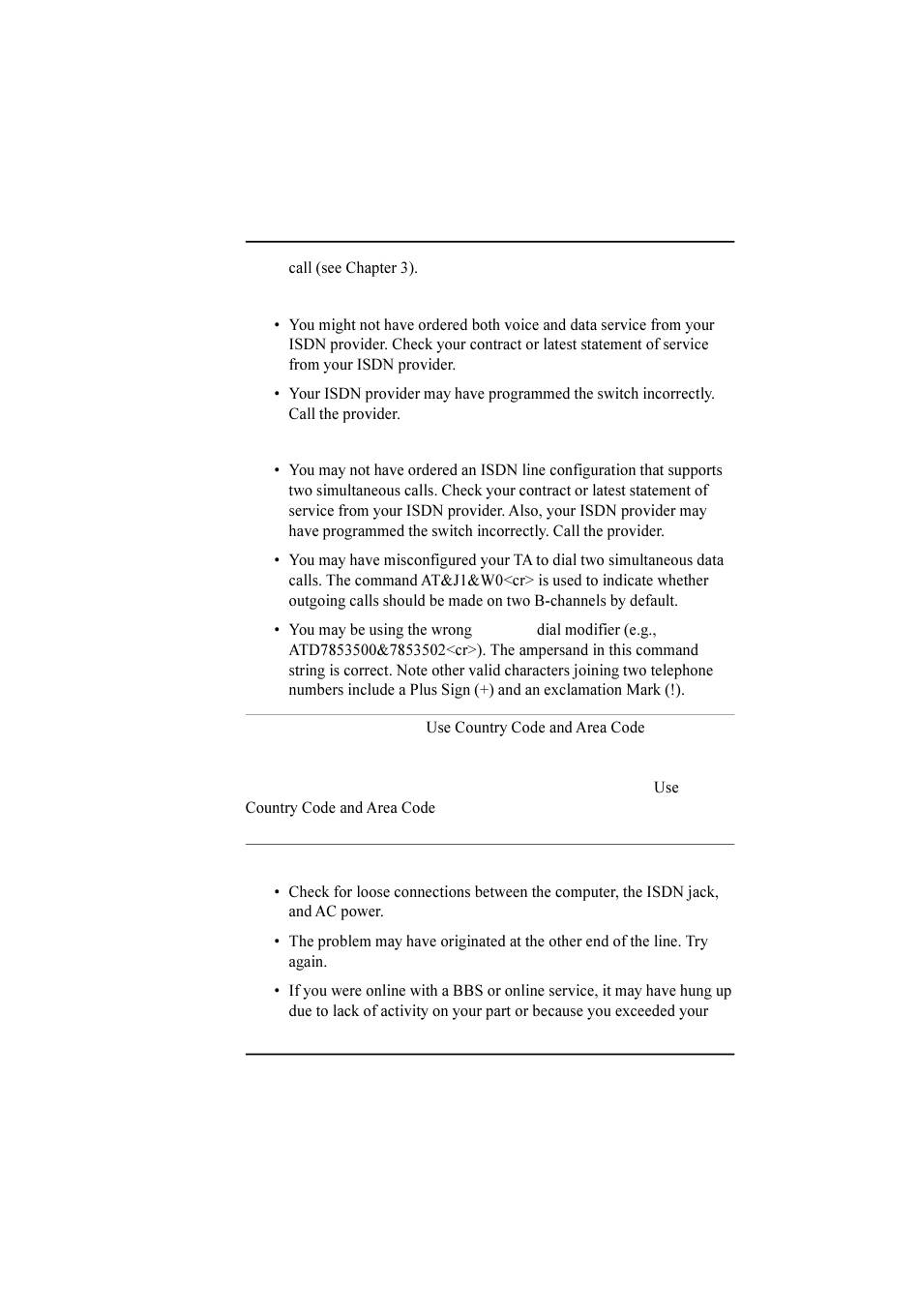 call (see Chapter 3).

• You might not have ordered both voice and data service from your ISDN provider. Check your contract or latest statement of service from your ISDN provider.

• Your ISDN provider may have programmed the switch incorrectly. Call the provider.

• You may not have ordered an ISDN line configuration that supports two simultaneous calls. Check your contract or latest statement of service from your ISDN provider. Also, your ISDN provider may have programmed the switch incorrectly. Call the provider.

• You may have misconfigured your TA to dial two simultaneous data calls. The command AT&J1&W0<cr> is used to indicate whether outgoing calls should be made on two B-channels by default.

• You may be using the wrong dial modifier (e.g., ATD7853500&7853502<cr>). The ampersand in this command string is correct. Note other valid characters joining two telephone numbers include a Plus Sign (+) and an exclamation Mark (!).

Use Country Code and Area Code

Use Country Code and Area Code

• Check for loose connections between the computer, the ISDN jack, and AC power.

• The problem may have originated at the other end of the line. Try again.

• If you were online with a BBS or online service, it may have hung up due to lack of activity on your part or because you exceeded your